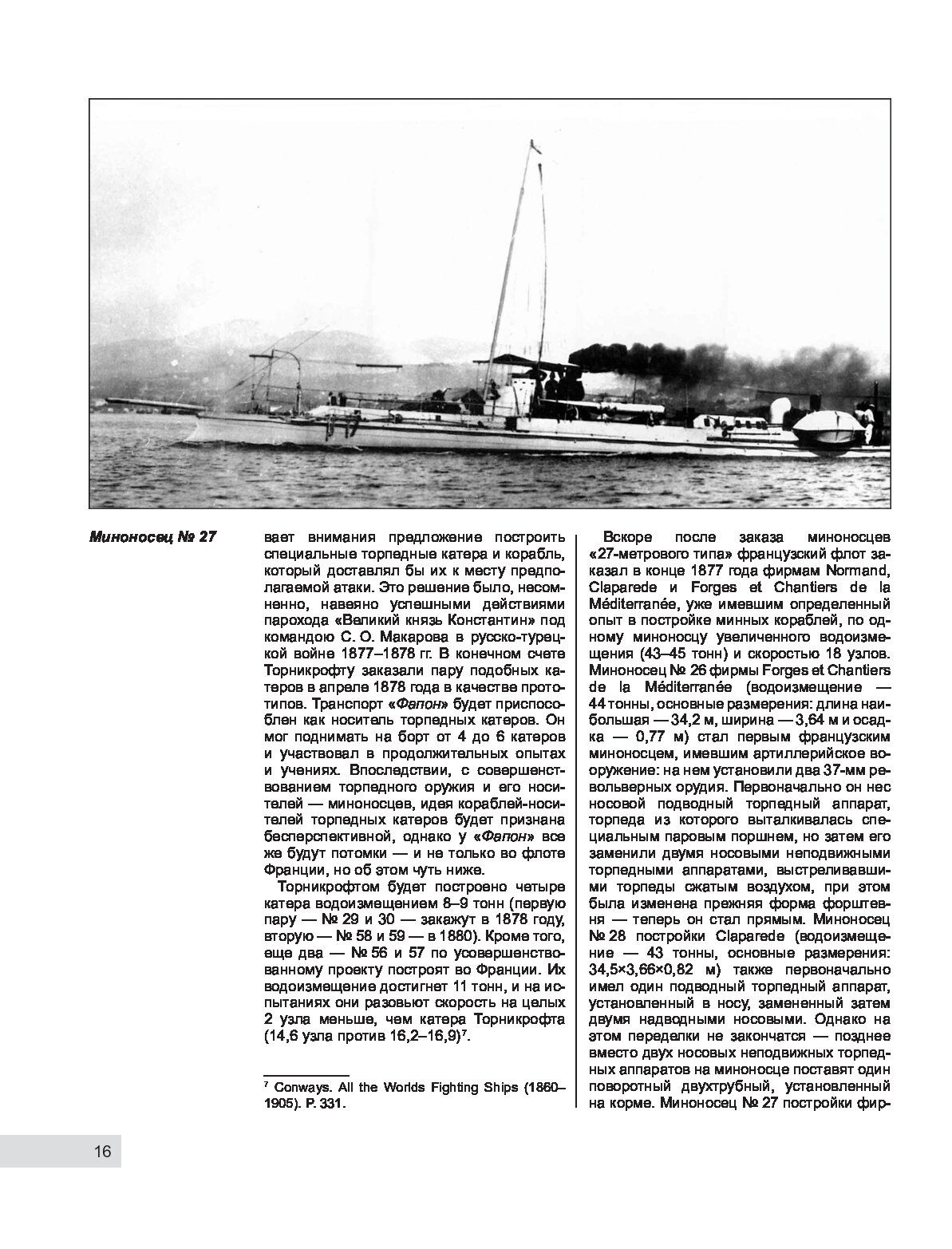 Миноносец № 27

вает внимания предложение построить специальные торпедные катера и корабль, который доставлял бы их к месту предполагаемой атаки. Это решение было, несомненно, навеяно успешными действиями парохода «Великий князь Константин» под командою С. О. Макарова в русско-турецкой войне 1877–1878 гг. В конечном счете Торникрофту заказали пару подобных катеров в апреле 1878 года в качестве прототипов. Транспорт «Фалон» будет приспособлен как носитель торпедных катеров. Он мог поднимать на борт от 4 до 6 катеров и участвовал в продолжительных опытах и учениях. Впоследствии, с совершенствованием торпедного оружия и его носителей — миноносцев, идея кораблей-носителей торпедных катеров будет признана бесперспективной, однако у «Фалон» все же будут потомки — и не только во флоте Франции, но об этом чуть ниже.

Торникрофтом будет построено четыре катера водоизмещением 8–9 тонн (первую пару — № 29 и 30 — закажут в 1878 году, вторую — № 58 и 59 — в 1880). Кроме того, еще два — № 56 и 57 по усовершенствованному проекту построят во Франции. Их водоизмещение достигнет 11 тонн, и на испытаниях они разовьют скорость на целых 2 узла меньше, чем катера Торникрофта (14,6 узла против 16,2–16,9)$^7$.

$^7$ Conways. All the Worlds Fighting Ships (1860–1905). P. 331.

Вскоре после заказа миноносцев «27-метрового типа» французский флот заказал в конце 1877 года фирмам Normand, Claparede и Forges et Chantiers de la Méditerranée, уже имевшим определенный опыт в постройке минных кораблей, по одному миноносцу увеличенного водоизмещения (43–45 тонн) и скоростью 18 узлов. Миноносец № 26 фирмы Forges et Chantiers de la Méditerranée (водоизмещение — 44 тонны, основные размерения: длина наибольшая — 34,2 м, ширина — 3,64 м и осадка — 0,77 м) стал первым французским миноносцем, имевшим артиллерийское вооружение: на нем установили два 37-мм револьверных орудия. Первоначально он нес носовой подводный торпедный аппарат, торпеда из которого выталкивалась специальным паровым поршнем, но затем его заменили двумя носовыми неподвижными торпедными аппаратами, выстреливавшими торпеды сжатым воздухом, при этом была изменена прежняя форма форштевня — теперь он стал прямым. Миноносец № 28 постройки Claparede (водоизмещение — 43 тонны, основные размерения: 34,5×3,66×0,82 м) также первоначально имел один подводный торпедный аппарат, установленный в носу, замененный затем двумя надводными носовыми. Однако на этом переделки не закончатся — позднее вместо двух носовых неподвижных торпедных аппаратов на миноносце поставят один поворотный двухтрубный, установленный на корме. Миноносец № 27 постройки фир-

16